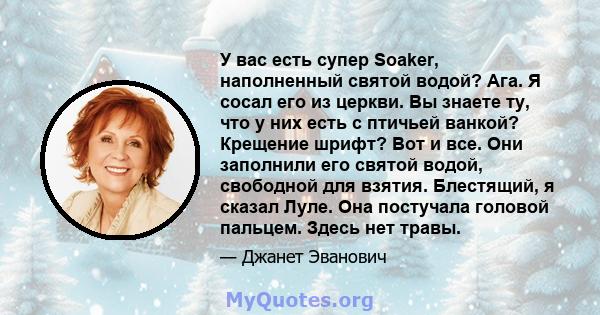 У вас есть супер Soaker, наполненный святой водой? Ага. Я сосал его из церкви. Вы знаете ту, что у них есть с птичьей ванкой? Крещение шрифт? Вот и все. Они заполнили его святой водой, свободной для взятия. Блестящий, я сказал Луле. Она постучала головой пальцем. Здесь нет травы.

— Джанет Эванович

MyQuotes.org